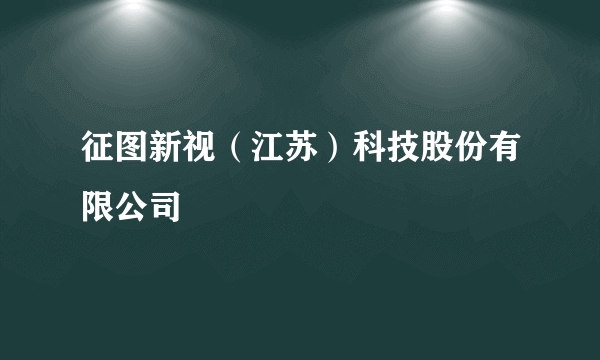 征图新视（江苏）科技股份有限公司